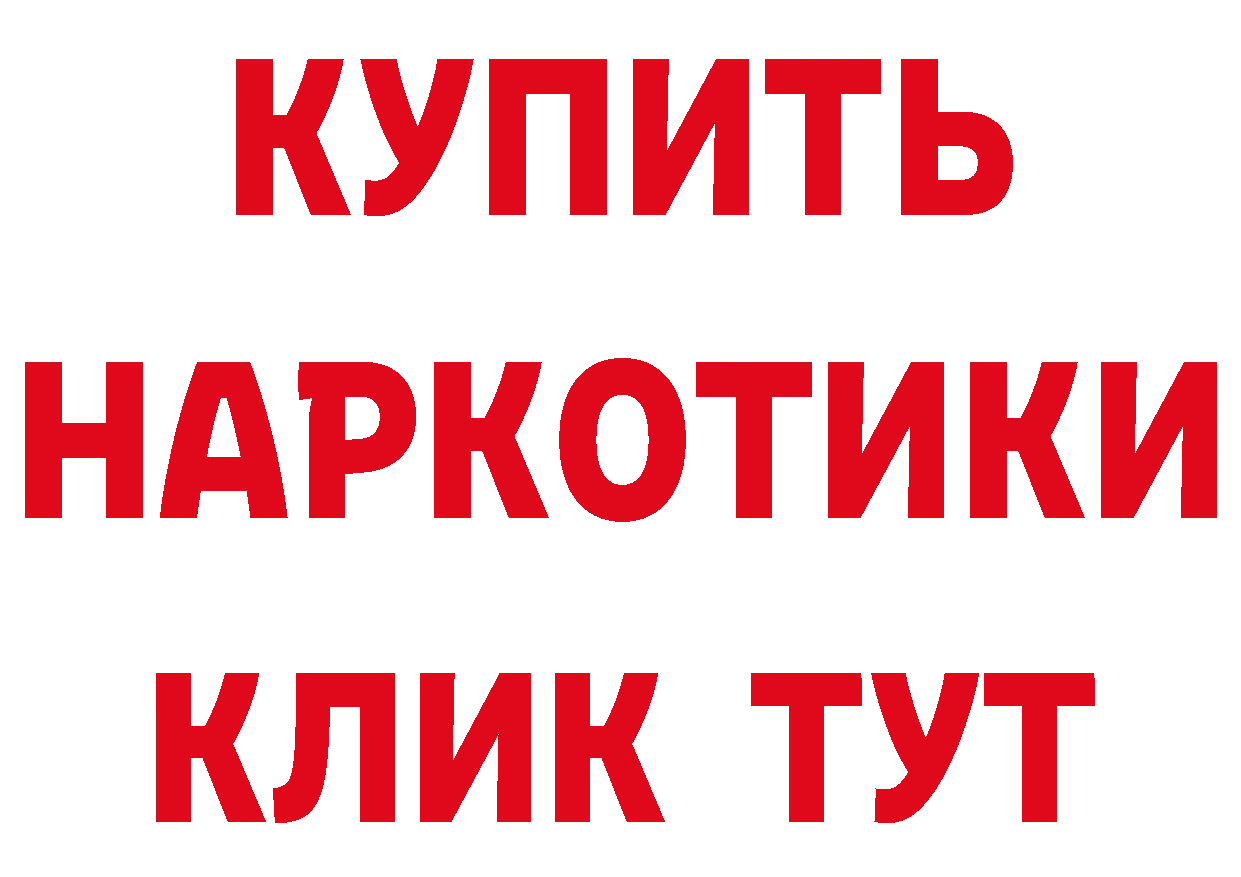 КУПИТЬ
НАРКОТИКИ
КЛИК ТУТ